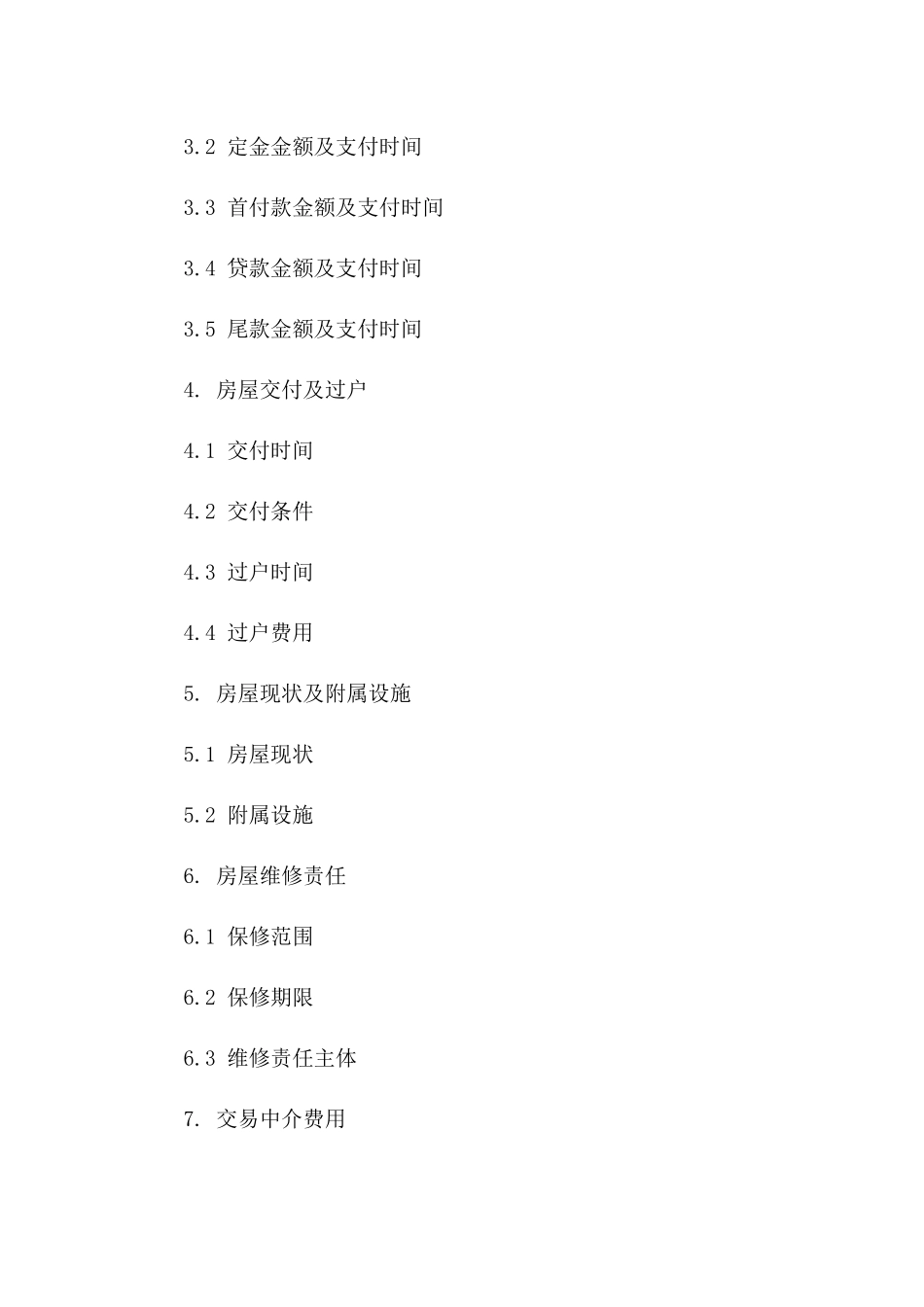 3.2 定金金额及支付时间

3.3 首付款金额及支付时间

3.4 贷款金额及支付时间

3.5 尾款金额及支付时间

4. 房屋交付及过户

4.1 交付时间

4.2 交付条件

4.3 过户时间

4.4 过户费用

5. 房屋现状及附属设施

5.1 房屋现状

5.2 附属设施

6. 房屋维修责任

6.1 保修范围

6.2 保修期限

6.3 维修责任主体

7. 交易中介费用